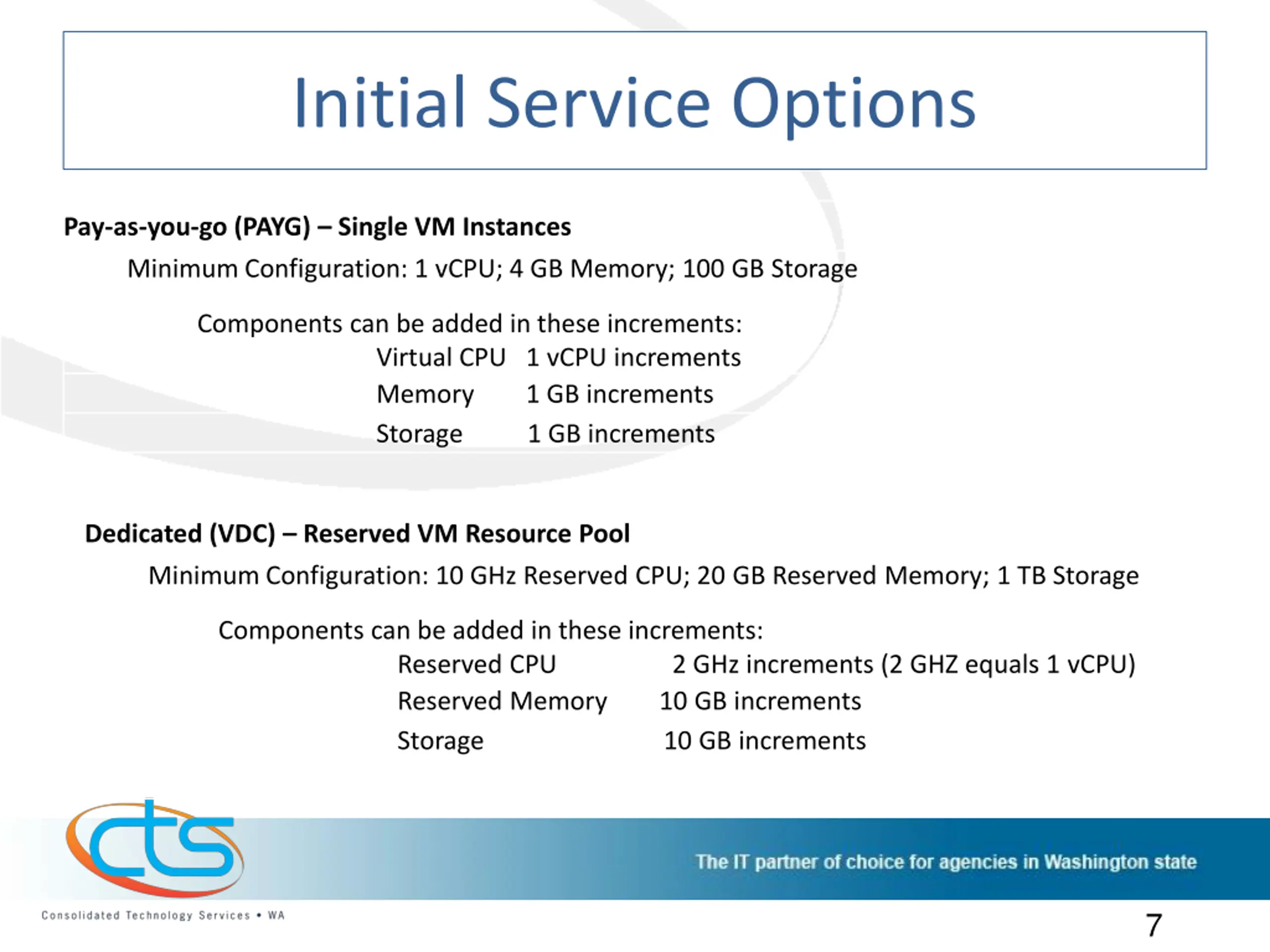 Initial Service Options

Pay-as-you-go (PAYG) – Single VM Instances

Minimum Configuration: 1 vCPU; 4 GB Memory; 100 GB Storage

Components can be added in these increments:

Virtual CPU 1 vCPU increments
Memory 1 GB increments
Storage 1 GB increments

Dedicated (VDC) – Reserved VM Resource Pool

Minimum Configuration: 10 GHz Reserved CPU; 20 GB Reserved Memory; 1 TB Storage

Components can be added in these increments:

Reserved CPU 2 GHz increments (2 GHZ equals 1 vCPU)
Reserved Memory 10 GB increments
Storage 10 GB increments

cts

Consolidated Technology Services • WA

The IT partner of choice for agencies in Washington state

7